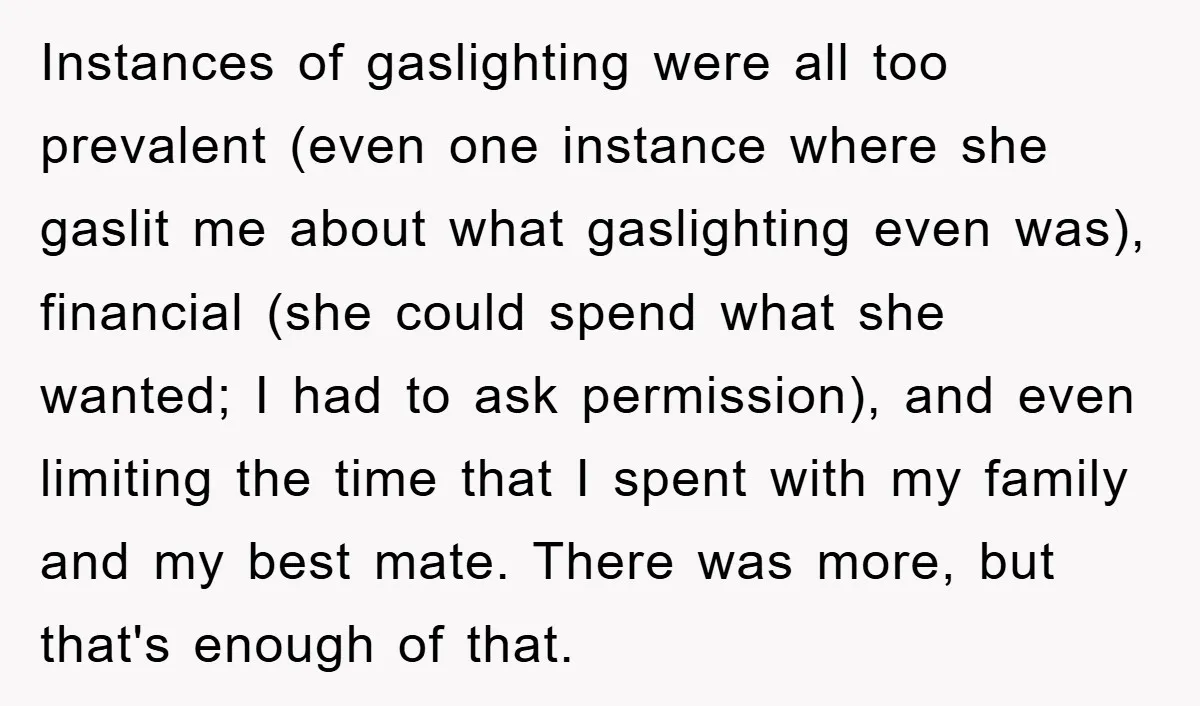 Instances of gaslighting were all too prevalent (even one instance where she gaslit me about what gaslighting even was), financial (she could spend what she wanted; I had to ask permission), and even limiting the time that I spent with my family and my best mate. There was more, but that's enough of that.